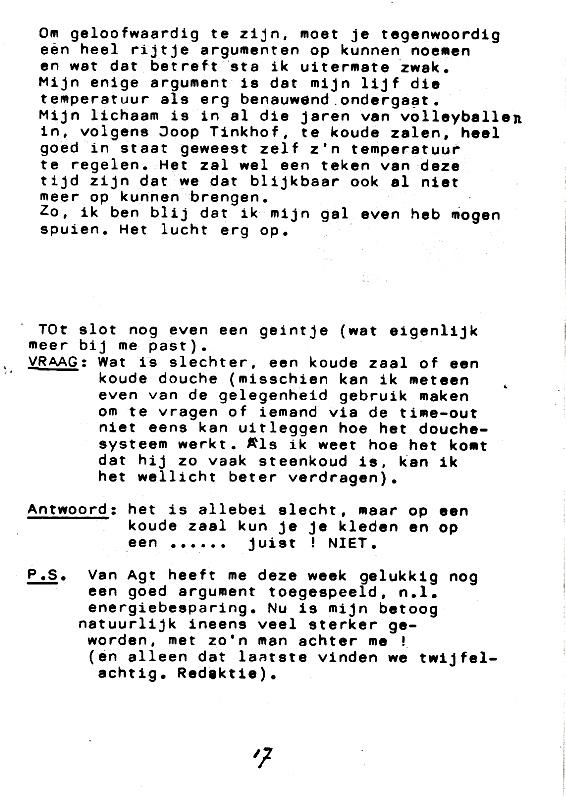 Om geloofwaardig te zijn, moet je tegenwoordig een heel rijtje argumenten op kunnen noemen en wat dat betreft sta ik uitermate zwak. Mijn enige argument is dat mijn lijf die temperatuur als erg benauwend ondergaat. Mijn lichaam is in al die jaren van volleyballen in, volgens Joop Tinkhof, te koude zalen, heel goed in staat geweest zelf z'n temperatuur te regelen. Het zal wel een teken van deze tijd zijn dat we dat blijkbaar ook al niet meer op kunnen brengen.
Zo, ik ben blij dat ik mijn gal even heb mogen spuien. Het lucht erg op.

TOt slot nog even een geintje (wat eigenlijk meer bij me past).
VRAAG: Wat is slechter, een koude zaal of een koude douche (misschien kan ik meteen even van de gelegenheid gebruik maken om te vragen of iemand via de time-out niet eens kan uitleggen hoe het douchesysteem werkt. Als ik weet hoe het komt dat hij zo vaak steenkoud is, kan ik het wellicht beter verdragen).

Antwoord: het is allebei slecht, maar op een koude zaal kun je je kleden en op een ...... juist ! NIET.

P.S. Van Agt heeft me deze week gelukkig nog een goed argument toegespeeld, n.l. energiebesparing. Nu is mijn betoog natuurlijk ineens veel sterker geworden, met zo'n man achter me !
(en alleen dat laatste vinden we twijfelachtig. Redaktie).

17